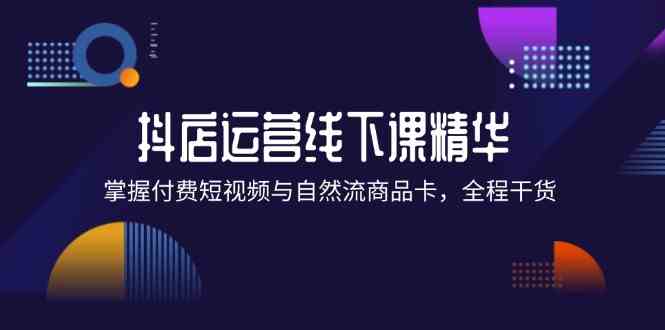 抖店运营线下课精华

掌握付费短视频与自然流商品卡，全程干货